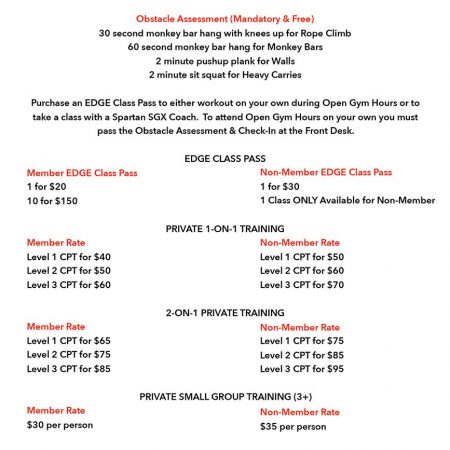 Obstacle Assessment (Mandatory & Free)
30 second monkey bar hang with knees up for Rope Climb
60 second monkey bar hang for Monkey Bars
2 minute pushup plank for Walls
2 minute sit squat for Heavy Carries

Purchase an EDGE Class Pass to either workout on your own during Open Gym Hours or to take a class with a Spartan SGX Coach. To attend Open Gym Hours on your own you must pass the Obstacle Assessment & Check-In at the Front Desk.

EDGE CLASS PASS

Member EDGE Class Pass
1 for $20
10 for $150

Non-Member EDGE Class Pass
1 for $30
1 Class ONLY Available for Non-Member

PRIVATE 1-ON-1 TRAINING

Member Rate
Level 1 CPT for $40
Level 2 CPT for $50
Level 3 CPT for $60

Non-Member Rate
Level 1 CPT for $50
Level 2 CPT for $60
Level 3 CPT for $70

2-ON-1 PRIVATE TRAINING

Member Rate
Level 1 CPT for $65
Level 2 CPT for $75
Level 3 CPT for $85

Non-Member Rate
Level 1 CPT for $75
Level 2 CPT for $85
Level 3 CPT for $95

PRIVATE SMALL GROUP TRAINING (3+)

Member Rate
$30 per person

Non-Member Rate
$35 per person